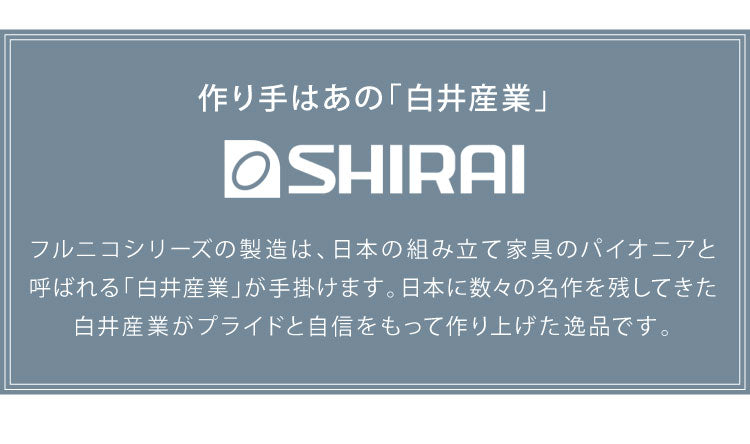 作り手はあの「白井産業」

SHIRAI

フルニコシリーズの製造は、日本の組み立て家具のパイオニアと呼ばれる「白井産業」が手掛けます。日本に数々の名作を残してきた白井産業がプライドと自信をもって作り上げた逸品です。